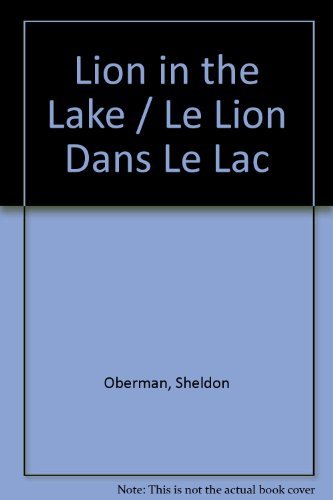 Lion in the Lake / Le Lion Dans Le Lac

Oberman, Sheldon

Note: This is not the actual book cover